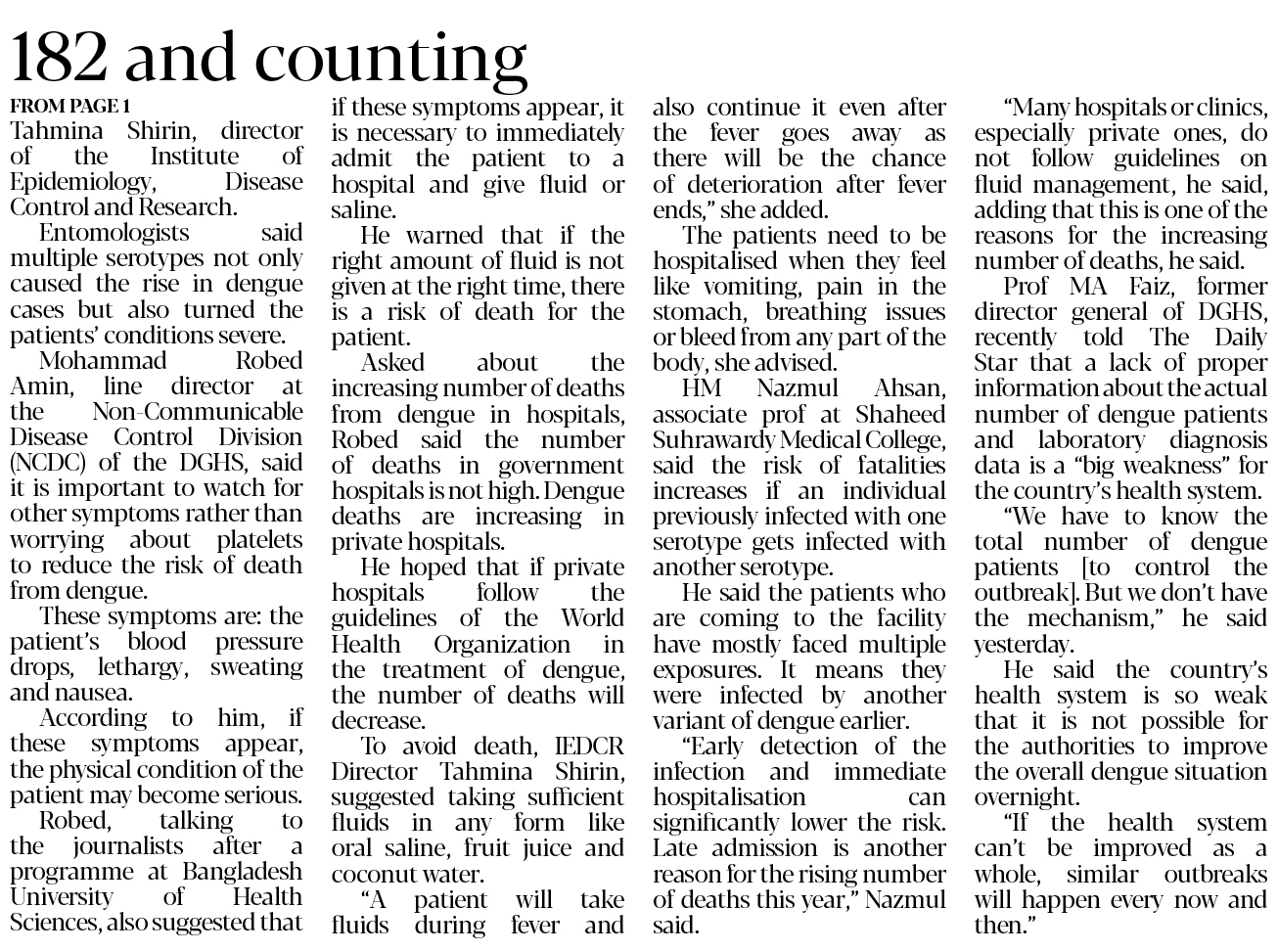 182 and counting

FROM PAGE 1
Tahmina Shirin, director of the Institute of Epidemiology, Disease Control and Research.

Entomologists said multiple serotypes not only caused the rise in dengue cases but also turned the patients' conditions severe.

Mohammad Robed Amin, line director at the Non-Communicable Disease Control Division (NCDC) of the DGHS, said it is important to watch for other symptoms rather than worrying about platelets to reduce the risk of death from dengue.

These symptoms are: the patient's blood pressure drops, lethargy, sweating and nausea.

According to him, if these symptoms appear, the physical condition of the patient may become serious.

Robed, talking to the journalists after a programme at Bangladesh University of Health Sciences, also suggested that if these symptoms appear, it is necessary to immediately admit the patient to a hospital and give fluid or saline.

He warned that if the right amount of fluid is not given at the right time, there is a risk of death for the patient.

Asked about the increasing number of deaths from dengue in hospitals, Robed said the number of deaths in government hospitals is not high. Dengue deaths are increasing in private hospitals.

He hoped that if private hospitals follow the guidelines of the World Health Organization in the treatment of dengue, the number of deaths will decrease.

To avoid death, IEDCR Director Tahmina Shirin, suggested taking sufficient fluids in any form like oral saline, fruit juice and coconut water.

"A patient will take fluids during fever and also continue it even after the fever goes away as there will be the chance of deterioration after fever ends," she added.

The patients need to be hospitalised when they feel like vomiting, pain in the stomach, breathing issues or bleed from any part of the body, she advised.

HM Nazmul Ahsan, associate prof at Shaheed Suhrawardy Medical College, said the risk of fatalities increases if an individual previously infected with one serotype gets infected with another serotype.

He said the patients who are coming to the facility have mostly faced multiple exposures. It means they were infected by another variant of dengue earlier.

"Early detection of the infection and immediate hospitalisation can significantly lower the risk. Late admission is another reason for the rising number of deaths this year," Nazmul said.

"Many hospitals or clinics, especially private ones, do not follow guidelines on fluid management, he said, adding that this is one of the reasons for the increasing number of deaths, he said.

Prof MA Faiz, former director general of DGHS, recently told The Daily Star that a lack of proper information about the actual number of dengue patients and laboratory diagnosis data is a "big weakness" for the country's health system.

"We have to know the total number of dengue patients [to control the outbreak]. But we don't have the mechanism," he said yesterday.

He said the country's health system is so weak that it is not possible for the authorities to improve the overall dengue situation overnight.

"If the health system can't be improved as a whole, similar outbreaks will happen every now and then."